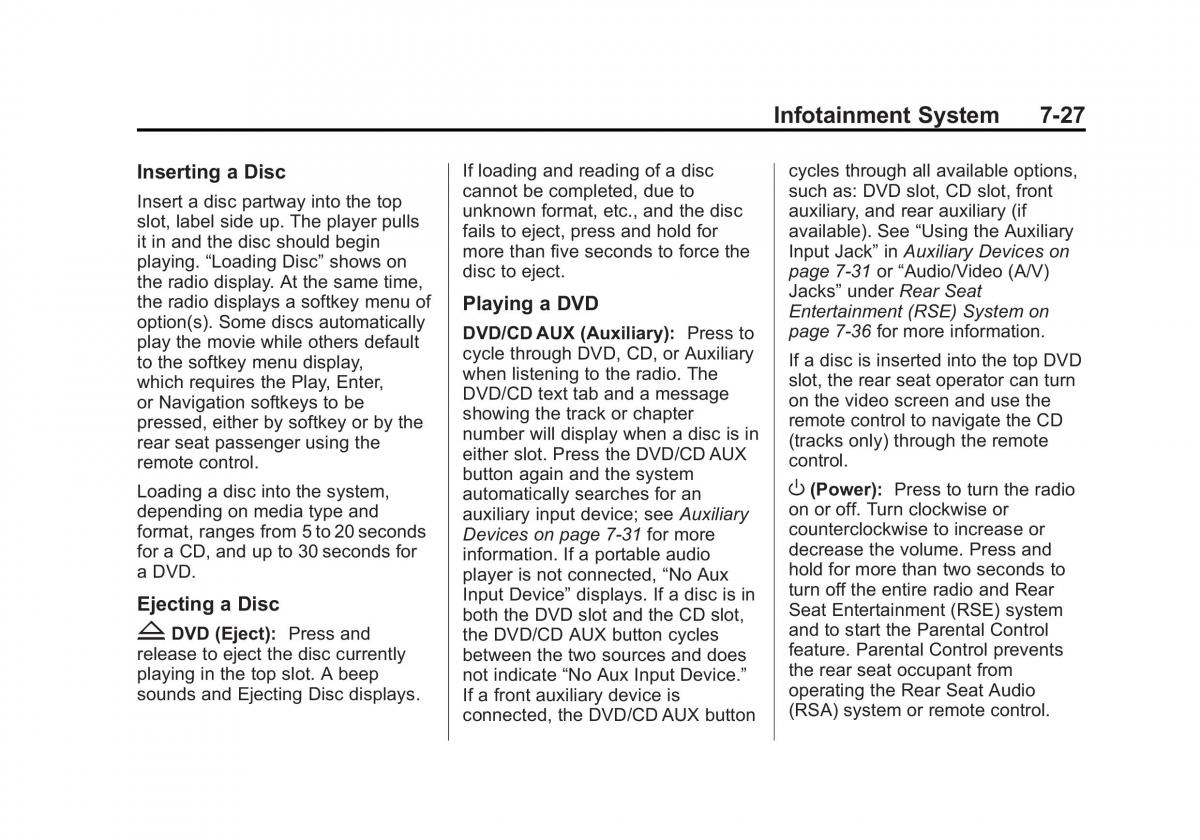 Infotainment System 7-27

Inserting a Disc

Insert a disc partway into the top slot, label side up. The player pulls it in and the disc should begin playing. “Loading Disc” shows on the radio display. At the same time, the radio displays a softkey menu of option(s). Some discs automatically play the movie while others default to the softkey menu display, which requires the Play, Enter, or Navigation softkeys to be pressed, either by softkey or by the rear seat passenger using the remote control.

Loading a disc into the system, depending on media type and format, ranges from 5 to 20 seconds for a CD, and up to 30 seconds for a DVD.

Ejecting a Disc

⏏ DVD (Eject): Press and release to eject the disc currently playing in the top slot. A beep sounds and Ejecting Disc displays.

If loading and reading of a disc cannot be completed, due to unknown format, etc., and the disc fails to eject, press and hold for more than five seconds to force the disc to eject.

Playing a DVD

DVD/CD AUX (Auxiliary): Press to cycle through DVD, CD, or Auxiliary when listening to the radio. The DVD/CD text tab and a message showing the track or chapter number will display when a disc is in either slot. Press the DVD/CD AUX button again and the system automatically searches for an auxiliary input device; see Auxiliary Devices on page 7-31 for more information. If a portable audio player is not connected, “No Aux Input Device” displays. If a disc is in both the DVD slot and the CD slot, the DVD/CD AUX button cycles between the two sources and does not indicate “No Aux Input Device.” If a front auxiliary device is connected, the DVD/CD AUX button cycles through all available options, such as: DVD slot, CD slot, front auxiliary, and rear auxiliary (if available). See “Using the Auxiliary Input Jack” in Auxiliary Devices on page 7-31 or “Audio/Video (A/V) Jacks” under Rear Seat Entertainment (RSE) System on page 7-36 for more information.

If a disc is inserted into the top DVD slot, the rear seat operator can turn on the video screen and use the remote control to navigate the CD (tracks only) through the remote control.

⏻ (Power): Press to turn the radio on or off. Turn clockwise or counterclockwise to increase or decrease the volume. Press and hold for more than two seconds to turn off the entire radio and Rear Seat Entertainment (RSE) system and to start the Parental Control feature. Parental Control prevents the rear seat occupant from operating the Rear Seat Audio (RSA) system or remote control.